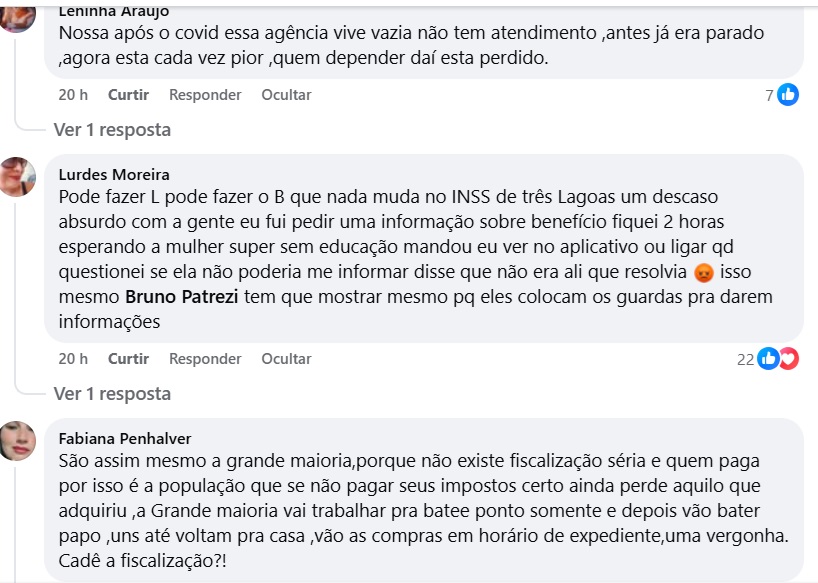 Leninha Araujo
Nossa após o covid essa agência vive vazia não tem atendimento ,antes já era parado ,agora esta cada vez pior ,quem depender daí esta perdido.

20 h Curtir Responder Ocultar 7

Ver 1 resposta

Lurdes Moreira
Pode fazer L pode fazer o B que nada muda no INSS de três Lagoas um descaso absurdo com a gente eu fui pedir uma informação sobre benefício fiquei 2 horas esperando a mulher super sem educação mandou eu ver no aplicativo ou ligar qd questionei se ela não poderia me informar disse que não era ali que resolvia 😡 isso mesmo Bruno Patrezi tem que mostrar mesmo pq eles colocam os guardas pra darem informações

20 h Curtir Responder Ocultar 22

Ver 1 resposta

Fabiana Penhalver
São assim mesmo a grande maioria,porque não existe fiscalização séria e quem paga por isso é a população que se não pagar seus impostos certo ainda perde aquilo que adquiriu ,a Grande maioria vai trabalhar pra batee ponto somente e depois vão bater papo ,uns até voltam pra casa ,vão as compras em horário de expediente,uma vergonha. Cadê a fiscalização?!